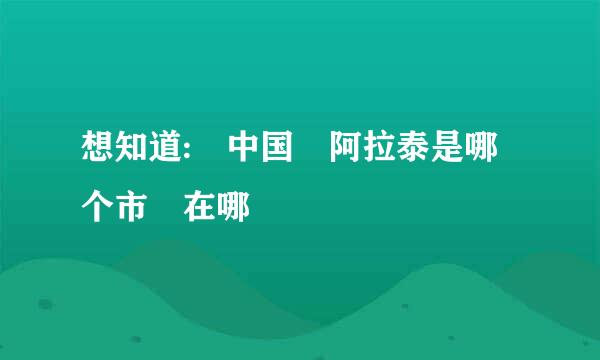 想知道： 中国 阿拉泰是哪个市 在哪